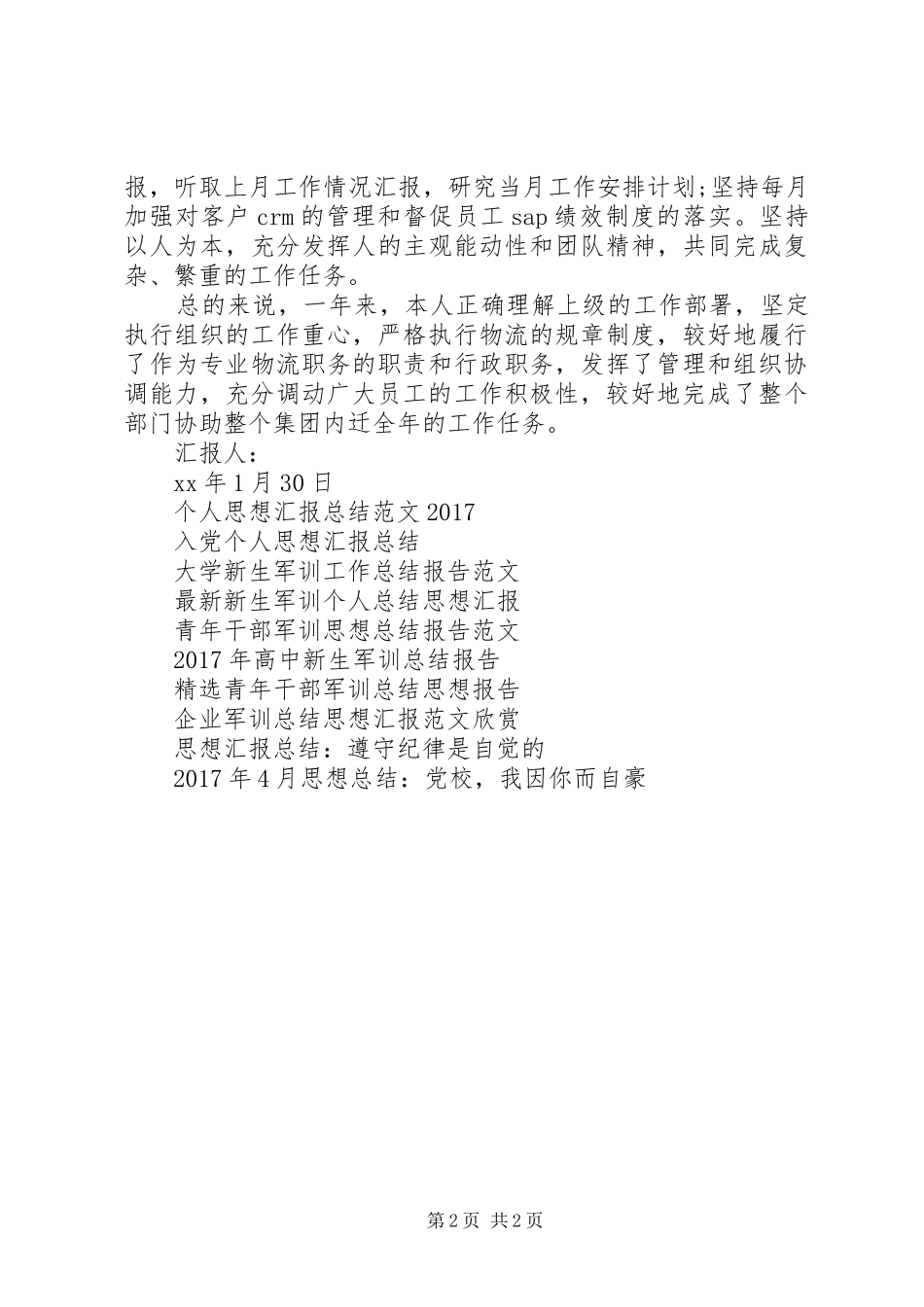 报，听取上月工作情况汇报，研究当月工作安排计划;坚持每月加强对客户 crm 的管理和督促员工 sap 绩效制度的落实。坚持以人为本，充分发挥人的主观能动性和团队精神，共同完成复杂、繁重的工作任务。

总的来说，一年来，本人正确理解上级的工作部署，坚定执行组织的工作重心，严格执行物流的规章制度，较好地履行了作为专业物流职务的职责和行政职务，发挥了管理和组织协调能力，充分调动广大员工的工作积极性，较好地完成了整个部门协助整个集团内迁全年的工作任务。

汇报人：

xx 年 1 月 30 日

个人思想汇报总结范文 2017

入党个人思想汇报总结

大学新生军训工作总结报告范文

最新新生军训个人总结思想汇报

青年干部军训思想总结报告范文

2017 年高中新生军训总结报告

精选青年干部军训总结思想报告

企业军训总结思想汇报范文欣赏

思想汇报总结：遵守纪律是自觉的

2017 年 4 月思想总结：党校，我因你而自豪

第 2 页 共 2 页